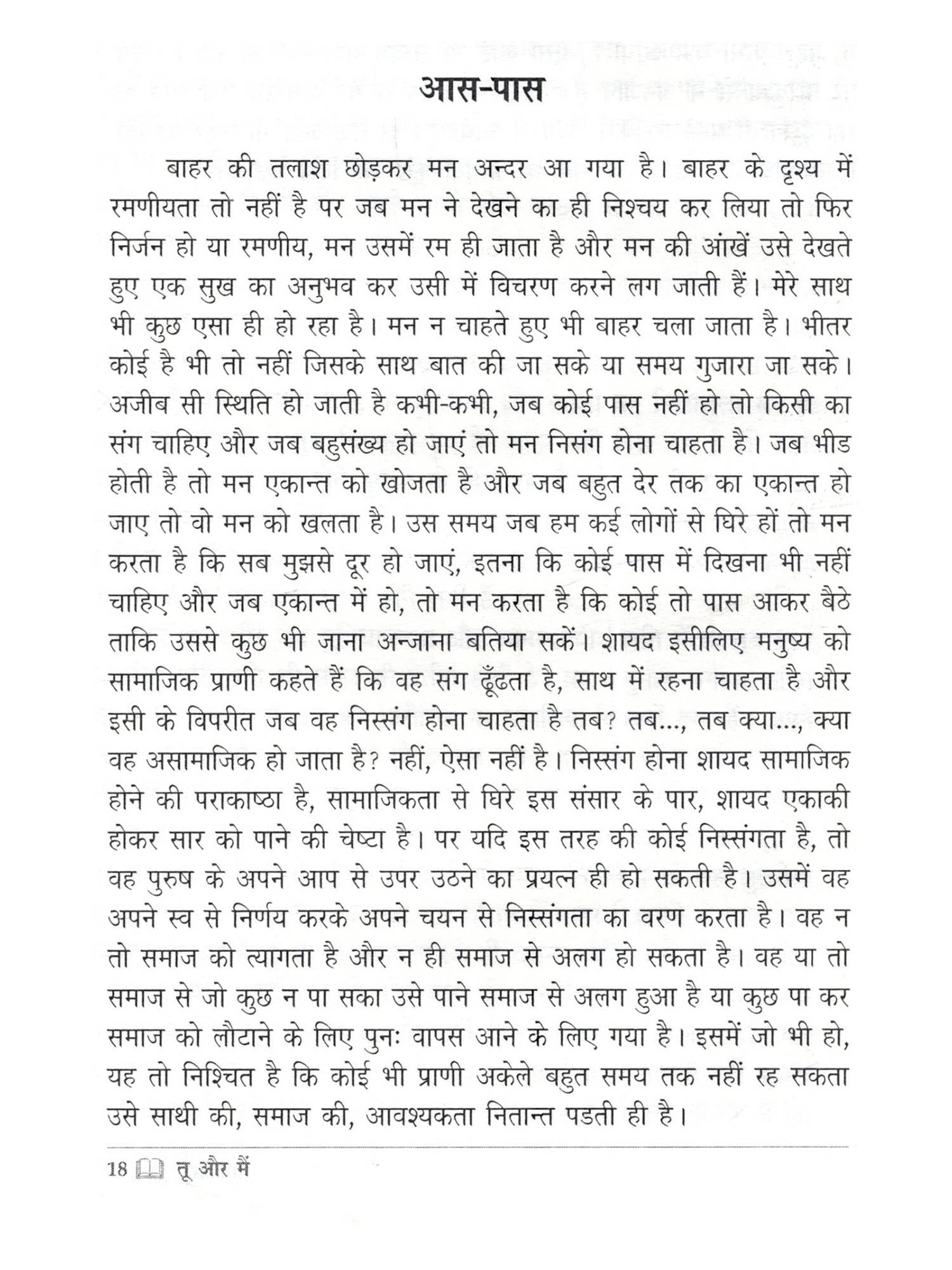 आस-पास

बाहर की तलाश छोड़कर मन अन्दर आ गया है। बाहर के दृश्य में रमणीयता तो नहीं है पर जब मन ने देखने का ही निश्चय कर लिया तो फिर निर्जन हो या रमणीय, मन उसमें रम ही जाता है और मन की आंखें उसे देखते हुए एक सुख का अनुभव कर उसी में विचरण करने लग जाती हैं। मेरे साथ भी कुछ एसा ही हो रहा है। मन न चाहते हुए भी बाहर चला जाता है। भीतर कोई है भी तो नहीं जिसके साथ बात की जा सके या समय गुजारा जा सके। अजीब सी स्थिति हो जाती है कभी-कभी, जब कोई पास नहीं हो तो किसी का संग चाहिए और जब बहुसंख्य हो जाएं तो मन निसंग होना चाहता है। जब भीड होती है तो मन एकान्त को खोजता है और जब बहुत देर तक का एकान्त हो जाए तो वो मन को खलता है। उस समय जब हम कई लोगों से घिरे हों तो मन करता है कि सब मुझसे दूर हो जाएं, इतना कि कोई पास में दिखना भी नहीं चाहिए और जब एकान्त में हो, तो मन करता है कि कोई तो पास आकर बैठे ताकि उससे कुछ भी जाना अन्जाना बतिया सकें। शायद इसीलिए मनुष्य को सामाजिक प्राणी कहते हैं कि वह संग ढूँढता है, साथ में रहना चाहता है और इसी के विपरीत जब वह निस्संग होना चाहता है तब? तब..., तब क्या..., क्या वह असामाजिक हो जाता है? नहीं, ऐसा नहीं है। निस्संग होना शायद सामाजिक होने की पराकाष्ठा है, सामाजिकता से घिरे इस संसार के पार, शायद एकाकी होकर सार को पाने की चेष्टा है। पर यदि इस तरह की कोई निस्संगता है, तो वह पुरुष के अपने आप से उपर उठने का प्रयत्न ही हो सकती है। उसमें वह अपने स्व से निर्णय करके अपने चयन से निस्संगता का वरण करता है। वह न तो समाज को त्यागता है और न ही समाज से अलग हो सकता है। वह या तो समाज से जो कुछ न पा सका उसे पाने समाज से अलग हुआ है या कुछ पा कर समाज को लौटाने के लिए पुनः वापस आने के लिए गया है। इसमें जो भी हो, यह तो निश्चित है कि कोई भी प्राणी अकेले बहुत समय तक नहीं रह सकता उसे साथी की, समाज की, आवश्यकता नितान्त पडती ही है।

18 तू और मैं